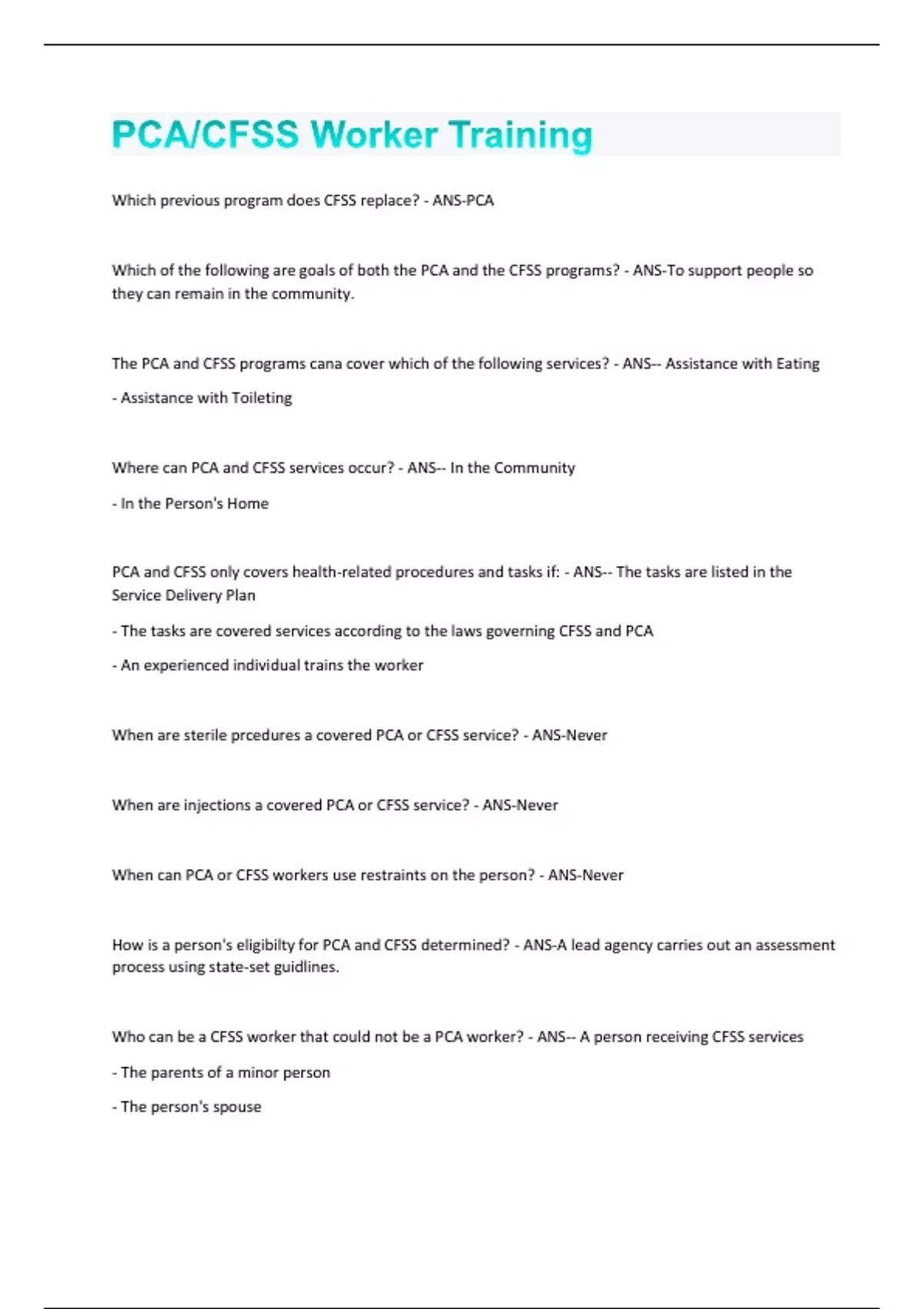 PCA/CFSS Worker Training

Which previous program does CFSS replace? - ANS-PCA

Which of the following are goals of both the PCA and the CFSS programs? - ANS-To support people so they can remain in the community.

The PCA and CFSS programs cana cover which of the following services? - ANS-- Assistance with Eating

- Assistance with Toileting

Where can PCA and CFSS services occur? - ANS-- In the Community

- In the Person's Home

PCA and CFSS only covers health-related procedures and tasks if: - ANS-- The tasks are listed in the Service Delivery Plan

- The tasks are covered services according to the laws governing CFSS and PCA

- An experienced individual trains the worker

When are sterile prcedures a covered PCA or CFSS service? - ANS-Never

When are injections a covered PCA or CFSS service? - ANS-Never

When can PCA or CFSS workers use restraints on the person? - ANS-Never

How is a person's eligibilty for PCA and CFSS determined? - ANS-A lead agency carries out an assessment process using state-set guidlines.

Who can be a CFSS worker that could not be a PCA worker? - ANS-- A person receiving CFSS services

- The parents of a minor person

- The person's spouse